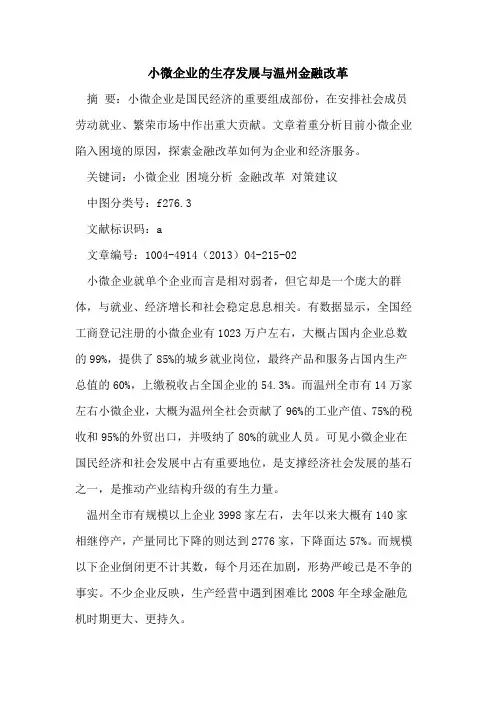 小微企业的生存发展与温州金融改革

摘 要：小微企业是国民经济的重要组成部份，在安排社会成员劳动就业、繁荣市场中作出重大贡献。文章着重分析目前小微企业陷入困境的原因，探索金融改革如何为企业和经济服务。

关键词：小微企业 困境分析 金融改革 对策建议

中图分类号：f276.3

文献标识码：a

文章编号：1004-4914（2013）04-215-02

小微企业就单个企业而言是相对弱者，但它却是一个庞大的群体，与就业、经济增长和社会稳定息息相关。有数据显示，全国经工商登记注册的小微企业有1023万户左右，大概占国内企业总数的99%，提供了85%的城乡就业岗位，最终产品和服务占国内生产总值的60%，上缴税收占全国企业的54.3%。而温州全市有14万家左右小微企业，大概为温州全社会贡献了96%的工业产值、75%的税收和95%的外贸出口，并吸纳了80%的就业人员。可见小微企业在国民经济和社会发展中占有重要地位，是支撑经济社会发展的基石之一，是推动产业结构升级的有生力量。

温州全市有规模以上企业3998家左右，去年以来大概有140家相继停产，产量同比下降的则达到2776家，下降面达57%。而规模以下企业倒闭更不计其数，每个月还在加剧，形势严峻已是不争的事实。不少企业反映，生产经营中遇到困难比2008年全球金融危机时期更大、更持久。